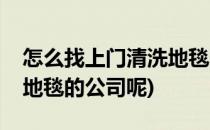 怎么找上门清洗地毯
地毯的公司呢)